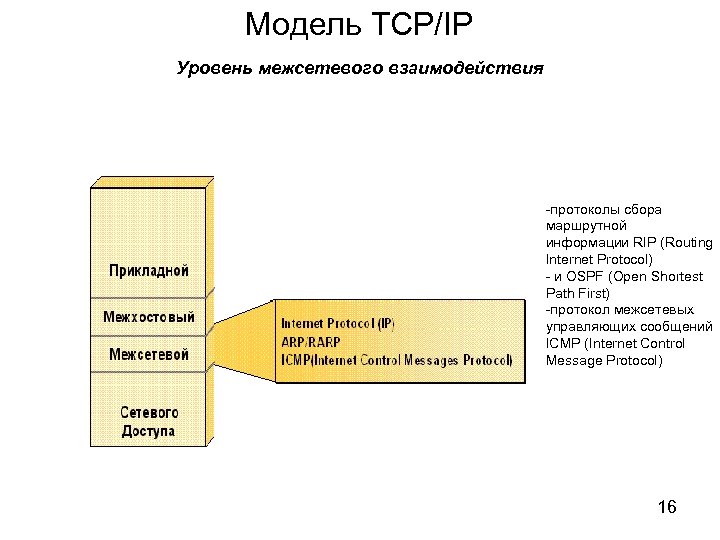 Модель TCP/IP

Уровень межсетевого взаимодействия

Прикладной

Межхостовый

Межсетевой

Сетевого Доступа

Internet Protocol (IP)
ARP/RARP
ICMP(Internet Control Messages Protocol)

-протоколы сбора маршрутной информации RIP (Routing Internet Protocol)
- и OSPF (Open Shortest Path First)
-протокол межсетевых управляющих сообщений ICMP (Internet Control Message Protocol)

16